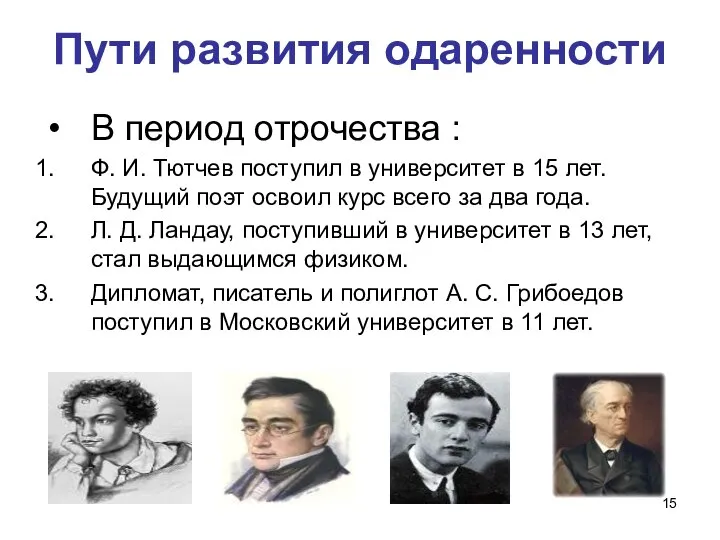 Пути развития одаренности

• В период отрочества :

1. Ф. И. Тютчев поступил в университет в 15 лет. Будущий поэт освоил курс всего за два года.
2. Л. Д. Ландау, поступивший в университет в 13 лет, стал выдающимся физиком.
3. Дипломат, писатель и полиглот А. С. Грибоедов поступил в Московский университет в 11 лет.

15